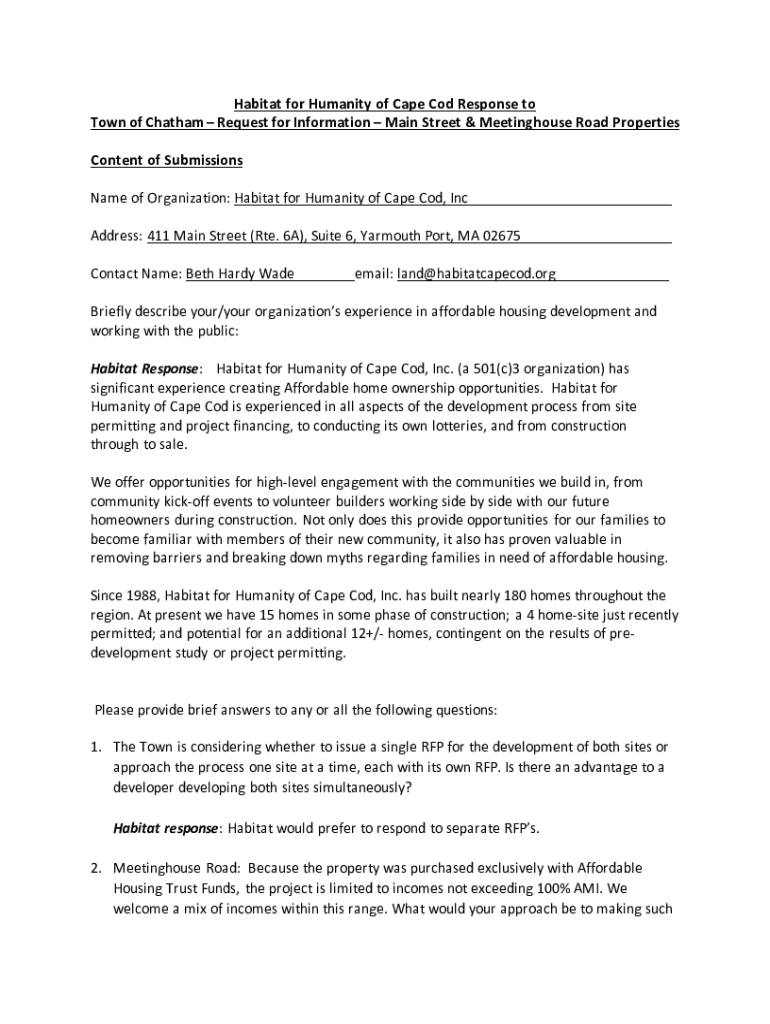 Habitat for Humanity of Cape Cod Response to
Town of Chatham – Request for Information – Main Street & Meetinghouse Road Properties

Content of Submissions

Name of Organization: Habitat for Humanity of Cape Cod, Inc

Address: 411 Main Street (Rte. 6A), Suite 6, Yarmouth Port, MA 02675

Contact Name: Beth Hardy Wade email: land@habitatcapecod.org

Briefly describe your/your organization's experience in affordable housing development and working with the public:

Habitat Response: Habitat for Humanity of Cape Cod, Inc. (a 501(c)3 organization) has significant experience creating Affordable home ownership opportunities. Habitat for Humanity of Cape Cod is experienced in all aspects of the development process from site permitting and project financing, to conducting its own lotteries, and from construction through to sale.

We offer opportunities for high-level engagement with the communities we build in, from community kick-off events to volunteer builders working side by side with our future homeowners during construction. Not only does this provide opportunities for our families to become familiar with members of their new community, it also has proven valuable in removing barriers and breaking down myths regarding families in need of affordable housing.

Since 1988, Habitat for Humanity of Cape Cod, Inc. has built nearly 180 homes throughout the region. At present we have 15 homes in some phase of construction; a 4 home-site just recently permitted; and potential for an additional 12+/- homes, contingent on the results of pre-development study or project permitting.

Please provide brief answers to any or all the following questions:

1. The Town is considering whether to issue a single RFP for the development of both sites or approach the process one site at a time, each with its own RFP. Is there an advantage to a developer developing both sites simultaneously?

Habitat response: Habitat would prefer to respond to separate RFP's.

2. Meetinghouse Road: Because the property was purchased exclusively with Affordable Housing Trust Funds, the project is limited to incomes not exceeding 100% AMI. We welcome a mix of incomes within this range. What would your approach be to making such